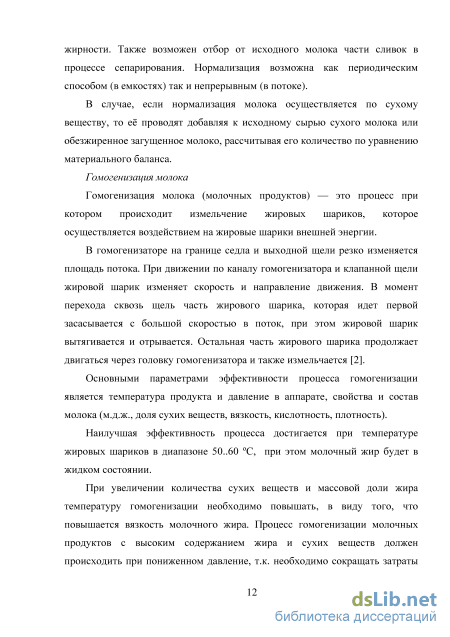 жирности. Также возможен отбор от исходного молока части сливок в процессе сепарирования. Нормализация возможна как периодическим способом (в емкостях) так и непрерывным (в потоке).

В случае, если нормализация молока осуществляется по сухому веществу, то её проводят добавляя к исходному сырью сухого молока или обезжиренное загущенное молоко, рассчитывая его количество по уравнению материального баланса.

Гомогенизация молока

Гомогенизация молока (молочных продуктов) — это процесс при котором происходит измельчение жировых шариков, которое осуществляется воздействием на жировые шарики внешней энергии.

В гомогенизаторе на границе седла и выходной щели резко изменяется площадь потока. При движении по каналу гомогенизатора и клапанной щели жировой шарик изменяет скорость и направление движения. В момент перехода сквозь щель часть жирового шарика, которая идет первой засасывается с большой скоростью в поток, при этом жировой шарик вытягивается и отрывается. Остальная часть жирового шарика продолжает двигаться через головку гомогенизатора и также измельчается [2].

Основными параметрами эффективности процесса гомогенизации является температура продукта и давление в аппарате, свойства и состав молока (м.д.ж., доля сухих веществ, вязкость, кислотность, плотность).

Наилучшая эффективность процесса достигается при температуре жировых шариков в диапазоне 50..60 ºС, при этом молочный жир будет в жидком состоянии.

При увеличении количества сухих веществ и массовой доли жира температуру гомогенизации необходимо повышать, в виду того, что повышается вязкость молочного жира. Процесс гомогенизации молочных продуктов с высоким содержанием жира и сухих веществ должен происходить при пониженном давление, т.к. необходимо сокращать затраты

12

dsLib.net
библиотека диссертаций